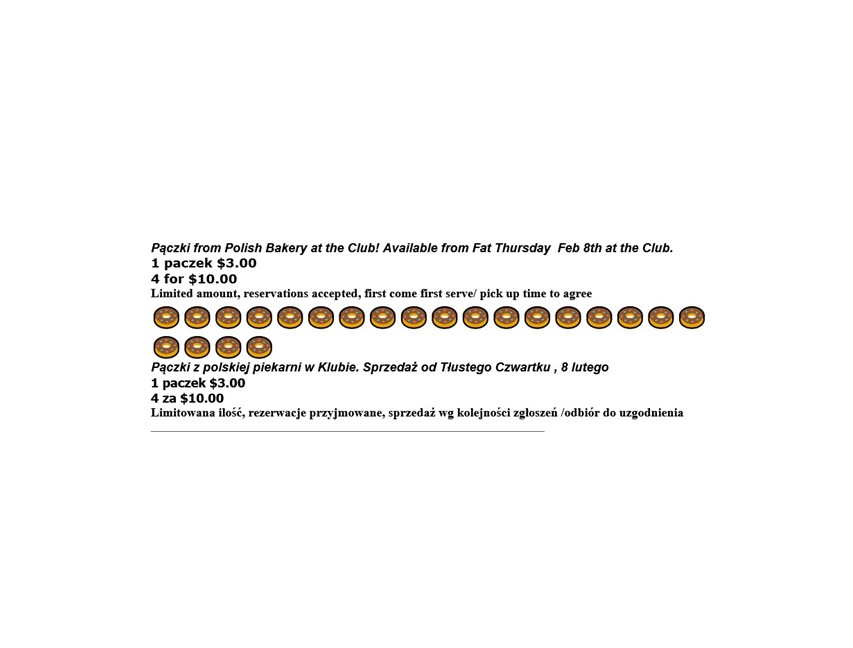 Pączki from Polish Bakery at the Club! Available from Fat Thursday  Feb 8th at the Club.
1 paczek $3.00
4 for $10.00
Limited amount, reservations accepted, first come first serve/ pick up time to agree

Pączki z polskiej piekarni w Klubie. Sprzedaż od Tłustego Czwartku , 8 lutego
1 paczek $3.00
4 za $10.00
Limitowana ilość, rezerwacje przyjmowane, sprzedaż wg kolejności zgłoszeń /odbiór do uzgodnienia